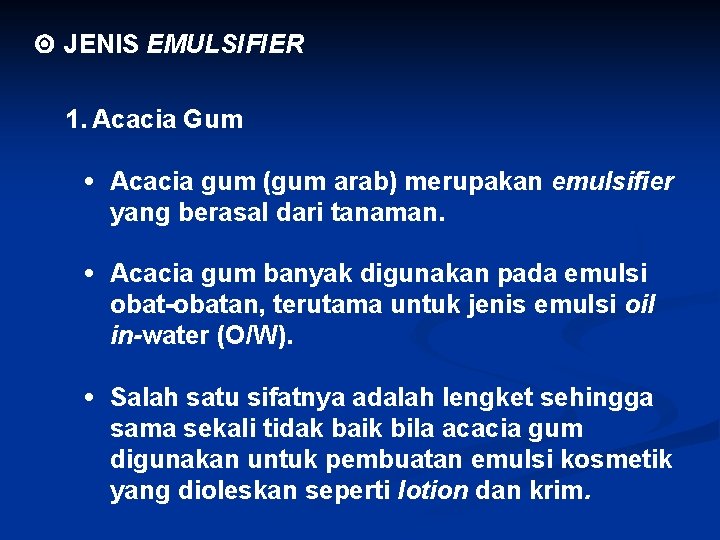 JENIS EMULSIFIER

1. Acacia Gum

• Acacia gum (gum arab) merupakan emulsifier yang berasal dari tanaman.

• Acacia gum banyak digunakan pada emulsi obat-obatan, terutama untuk jenis emulsi oil in-water (O/W).

• Salah satu sifatnya adalah lengket sehingga sama sekali tidak baik bila acacia gum digunakan untuk pembuatan emulsi kosmetik yang dioleskan seperti lotion dan krim.